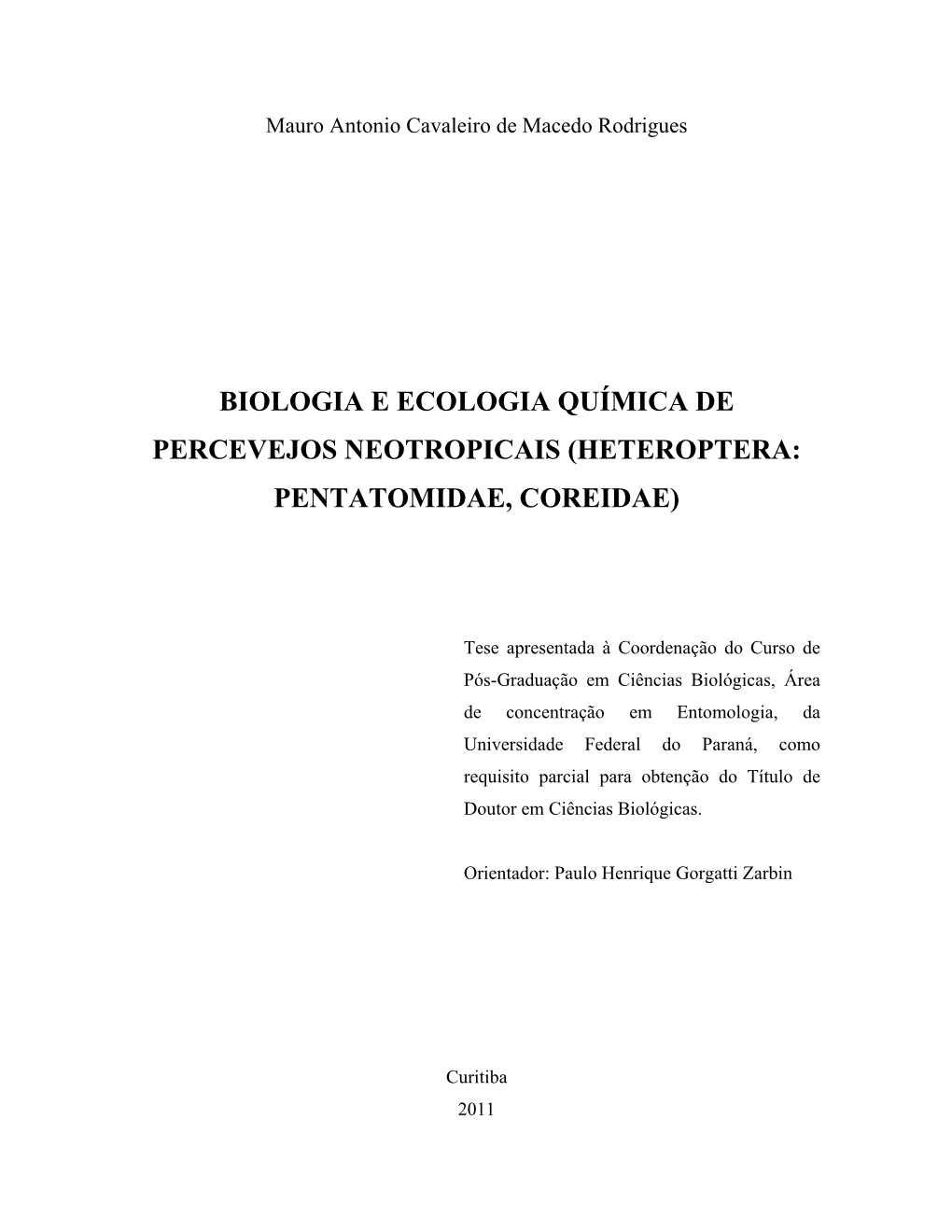 Mauro Antonio Cavaleiro de Macedo Rodrigues

BIOLOGIA E ECOLOGIA QUÍMICA DE PERCEVEJOS NEOTROPICAIS (HETEROPTERA: PENTATOMIDAE, COREIDAE)

Tese apresentada à Coordenação do Curso de Pós-Graduação em Ciências Biológicas, Área de concentração em Entomologia, da Universidade Federal do Paraná, como requisito parcial para obtenção do Título de Doutor em Ciências Biológicas.

Orientador: Paulo Henrique Gorgatti Zarbin

Curitiba
2011